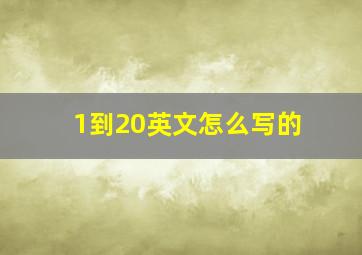 1到20英文怎么写的